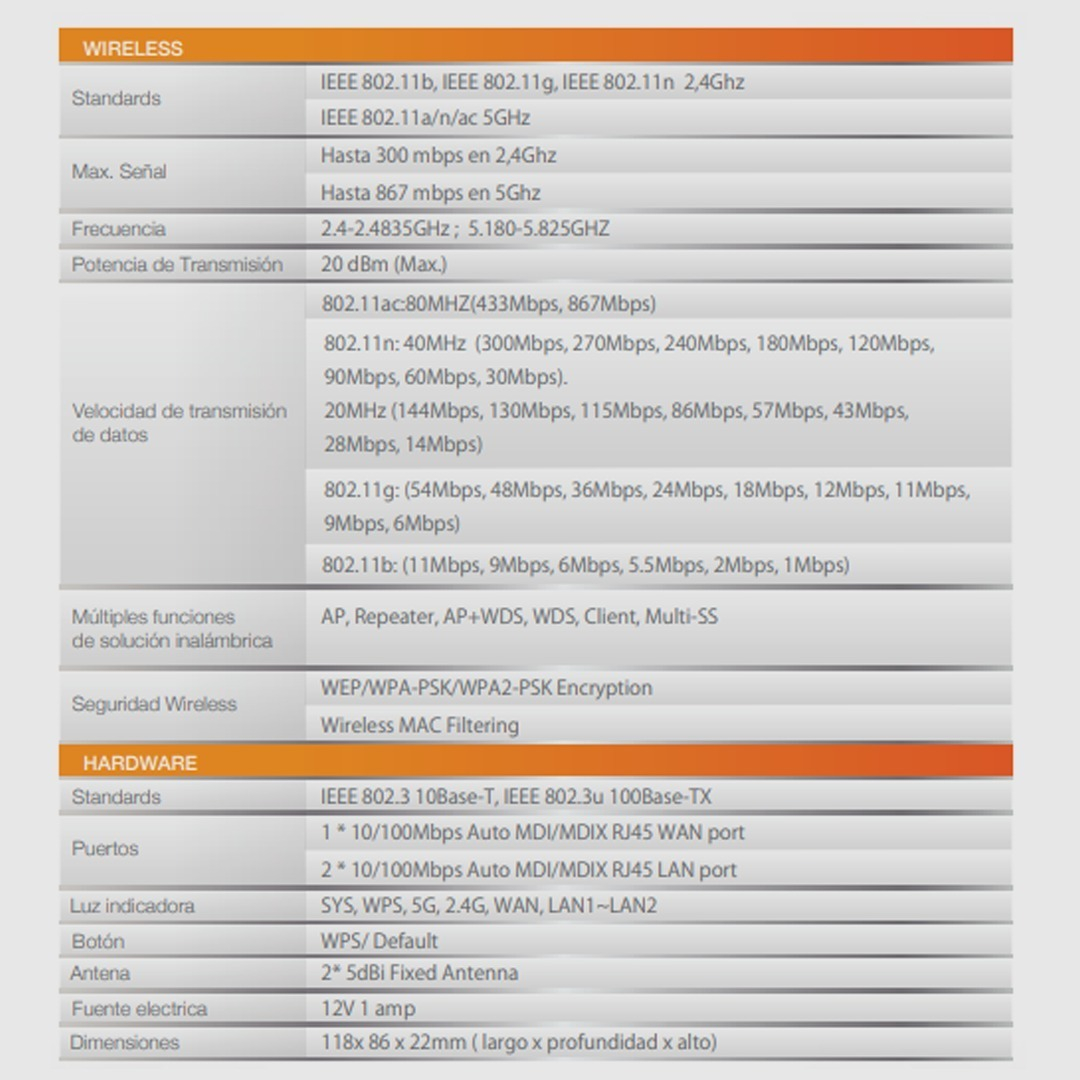 | WIRELESS | |
|---|---|
| Standards | IEEE 802.11b, IEEE 802.11g, IEEE 802.11n 2,4Ghz |
| | IEEE 802.11a/n/ac 5GHz |
| Max. Señal | Hasta 300 mbps en 2,4Ghz |
| | Hasta 867 mbps en 5Ghz |
| Frecuencia | 2.4-2.4835GHz ; 5.180-5.825GHZ |
| Potencia de Transmisión | 20 dBm (Max.) |
| Velocidad de transmisión de datos | 802.11ac:80MHZ(433Mbps, 867Mbps) |
| | 802.11n: 40MHz (300Mbps, 270Mbps, 240Mbps, 180Mbps, 120Mbps, 90Mbps, 60Mbps, 30Mbps). 20MHz (144Mbps, 130Mbps, 115Mbps, 86Mbps, 57Mbps, 43Mbps, 28Mbps, 14Mbps) |
| | 802.11g: (54Mbps, 48Mbps, 36Mbps, 24Mbps, 18Mbps, 12Mbps, 11Mbps, 9Mbps, 6Mbps) |
| | 802.11b: (11Mbps, 9Mbps, 6Mbps, 5.5Mbps, 2Mbps, 1Mbps) |
| Múltiples funciones de solución inalámbrica | AP, Repeater, AP+WDS, WDS, Client, Multi-SS |
| Seguridad Wireless | WEP/WPA-PSK/WPA2-PSK Encryption |
| | Wireless MAC Filtering |
| HARDWARE | |
| Standards | IEEE 802.3 10Base-T, IEEE 802.3u 100Base-TX |
| Puertos | 1 * 10/100Mbps Auto MDI/MDIX RJ45 WAN port |
| | 2 * 10/100Mbps Auto MDI/MDIX RJ45 LAN port |
| Luz indicadora | SYS, WPS, 5G, 2.4G, WAN, LAN1~LAN2 |
| Botón | WPS/ Default |
| Antena | 2* 5dBi Fixed Antenna |
| Fuente electrica | 12V 1 amp |
| Dimensiones | 118x 86 x 22mm ( largo x profundidad x alto) |